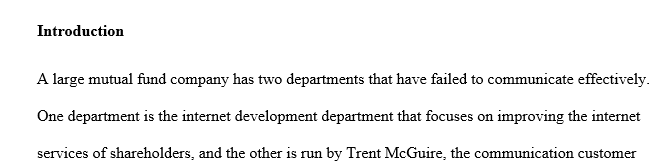 **Introduction**

A large mutual fund company has two departments that have failed to communicate effectively. One department is the internet development department that focuses on improving the internet services of shareholders, and the other is run by Trent McGuire, the communication customer